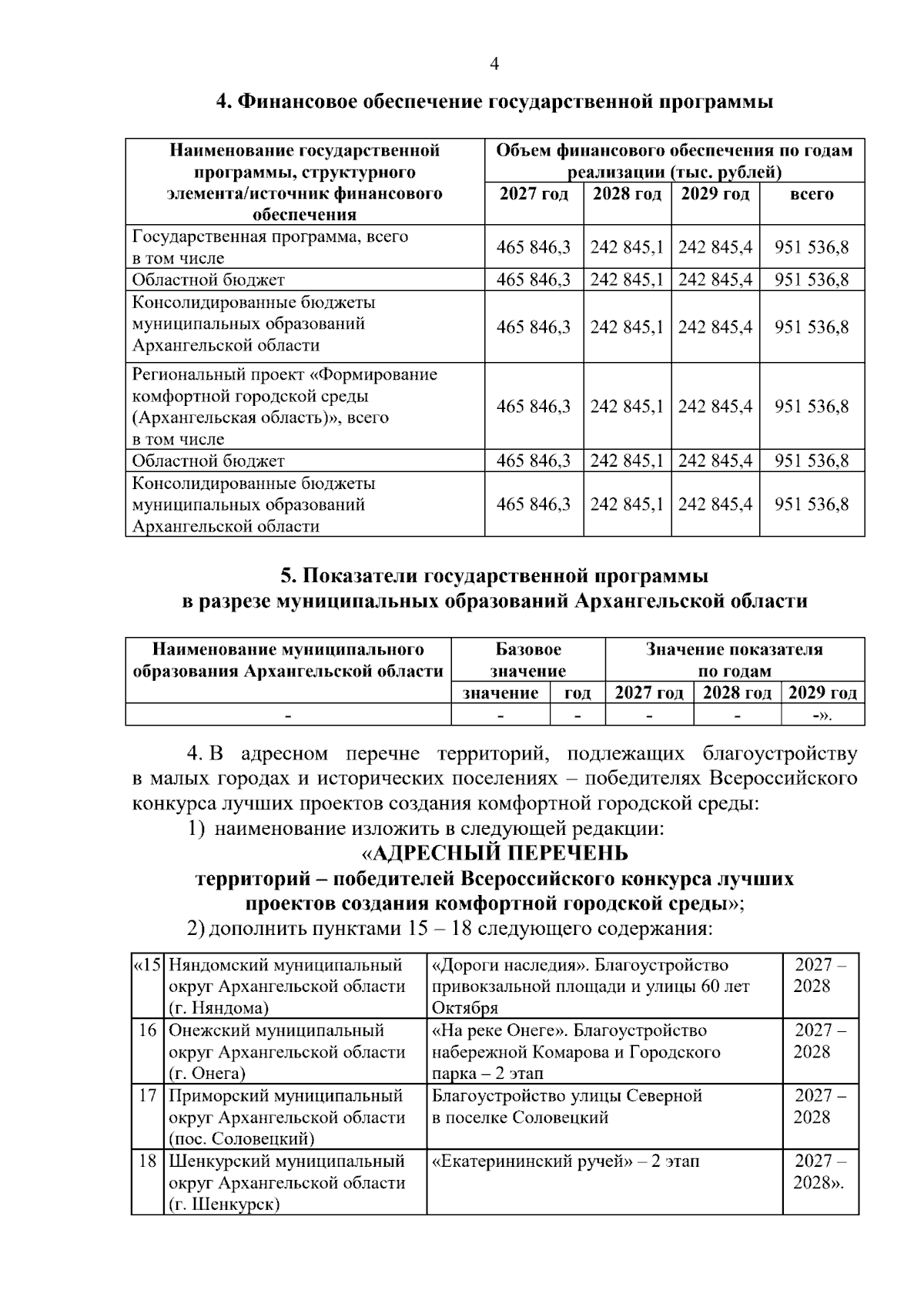 4

4. Финансовое обеспечение государственной программы

| Наименование государственной программы, структурного элемента/источник финансового обеспечения | Объем финансового обеспечения по годам реализации (тыс. рублей) | | | |
|---|---|---|---|---|
| | 2027 год | 2028 год | 2029 год | всего |
| Государственная программа, всего в том числе | 465 846,3 | 242 845,1 | 242 845,4 | 951 536,8 |
| Областной бюджет | 465 846,3 | 242 845,1 | 242 845,4 | 951 536,8 |
| Консолидированные бюджеты муниципальных образований Архангельской области | 465 846,3 | 242 845,1 | 242 845,4 | 951 536,8 |
| Региональный проект «Формирование комфортной городской среды (Архангельская область)», всего в том числе | 465 846,3 | 242 845,1 | 242 845,4 | 951 536,8 |
| Областной бюджет | 465 846,3 | 242 845,1 | 242 845,4 | 951 536,8 |
| Консолидированные бюджеты муниципальных образований Архангельской области | 465 846,3 | 242 845,1 | 242 845,4 | 951 536,8 |

5. Показатели государственной программы
в разрезе муниципальных образований Архангельской области

| Наименование муниципального образования Архангельской области | Базовое значение | | Значение показателя по годам | | |
|---|---|---|---|---|---|
| | значение | год | 2027 год | 2028 год | 2029 год |
| - | - | - | - | - | -». |

4. В адресном перечне территорий, подлежащих благоустройству в малых городах и исторических поселениях – победителях Всероссийского конкурса лучших проектов создания комфортной городской среды:

1) наименование изложить в следующей редакции:

«АДРЕСНЫЙ ПЕРЕЧЕНЬ
территорий – победителей Всероссийского конкурса лучших проектов создания комфортной городской среды»;

2) дополнить пунктами 15 – 18 следующего содержания:

| «15 | Няндомский муниципальный округ Архангельской области (г. Няндома) | «Дороги наследия». Благоустройство привокзальной площади и улицы 60 лет Октября | 2027 – 2028 |
|---|---|---|---|
| 16 | Онежский муниципальный округ Архангельской области (г. Онега) | «На реке Онеге». Благоустройство набережной Комарова и Городского парка – 2 этап | 2027 – 2028 |
| 17 | Приморский муниципальный округ Архангельской области (пос. Соловецкий) | Благоустройство улицы Северной в поселке Соловецкий | 2027 – 2028 |
| 18 | Шенкурский муниципальный округ Архангельской области (г. Шенкурск) | «Екатерининский ручей» – 2 этап | 2027 – 2028». |